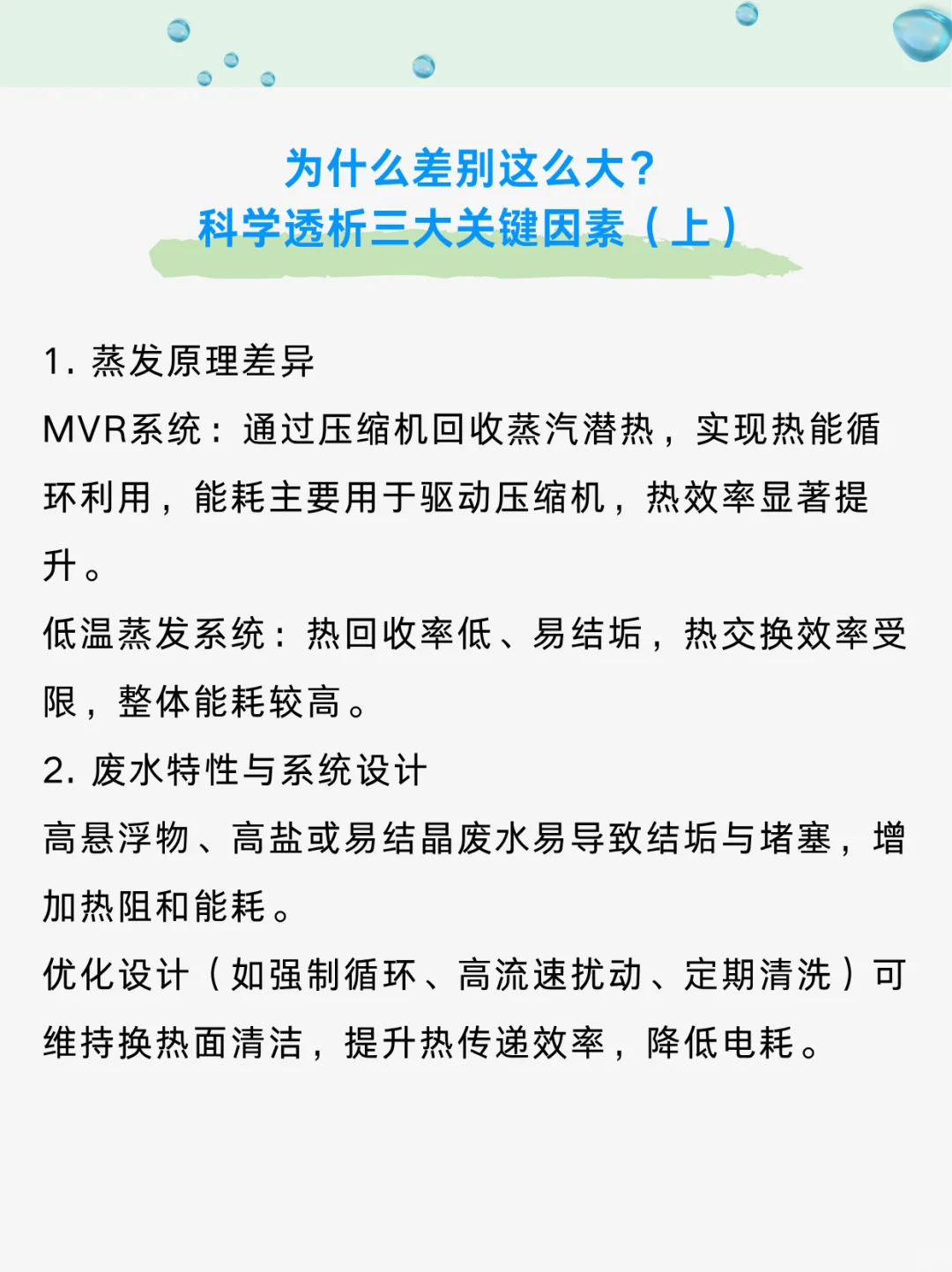 为什么差别这么大？
科学透析三大关键因素（上）

1. 蒸发原理差异
MVR系统：通过压缩机回收蒸汽潜热，实现热能循环利用，能耗主要用于驱动压缩机，热效率显著提升。
低温蒸发系统：热回收率低、易结垢，热交换效率受限，整体能耗较高。
2. 废水特性与系统设计
高悬浮物、高盐或易结晶废水易导致结垢与堵塞，增加热阻和能耗。
优化设计（如强制循环、高流速扰动、定期清洗）可维持换热面清洁，提升热传递效率，降低电耗。